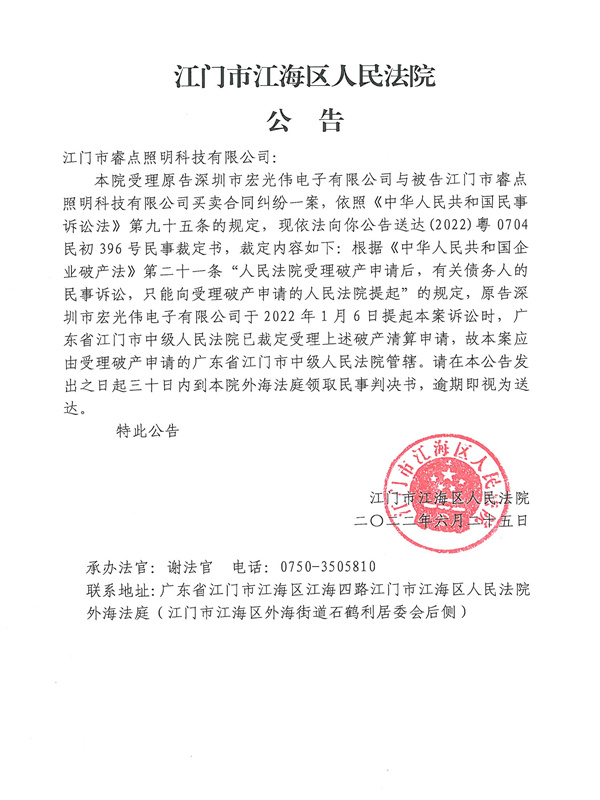 江门市江海区人民法院

公　告

江门市睿点照明科技有限公司：

本院受理原告深圳市宏光伟电子有限公司与被告江门市睿点照明科技有限公司买卖合同纠纷一案，依照《中华人民共和国民事诉讼法》第九十五条的规定，现依法向你公告送达(2022)粤0704民初396号民事裁定书，裁定内容如下：根据《中华人民共和国企业破产法》第二十一条“人民法院受理破产申请后，有关债务人的民事诉讼，只能向受理破产申请的人民法院提起”的规定，原告深圳市宏光伟电子有限公司于2022年1月6日提起本案诉讼时，广东省江门市中级人民法院已裁定受理上述破产清算申请，故本案应由受理破产申请的广东省江门市中级人民法院管辖。请在本公告发出之日起三十日内到本院外海法庭领取民事判决书，逾期即视为送达。

特此公告

江门市江海区人民法院
二〇二二年六月二十五日

江门市江海区人民法院

承办法官：谢法官　电话：0750-3505810
联系地址：广东省江门市江海区江海四路江门市江海区人民法院外海法庭（江门市江海区外海街道石鹤利居委会后侧）